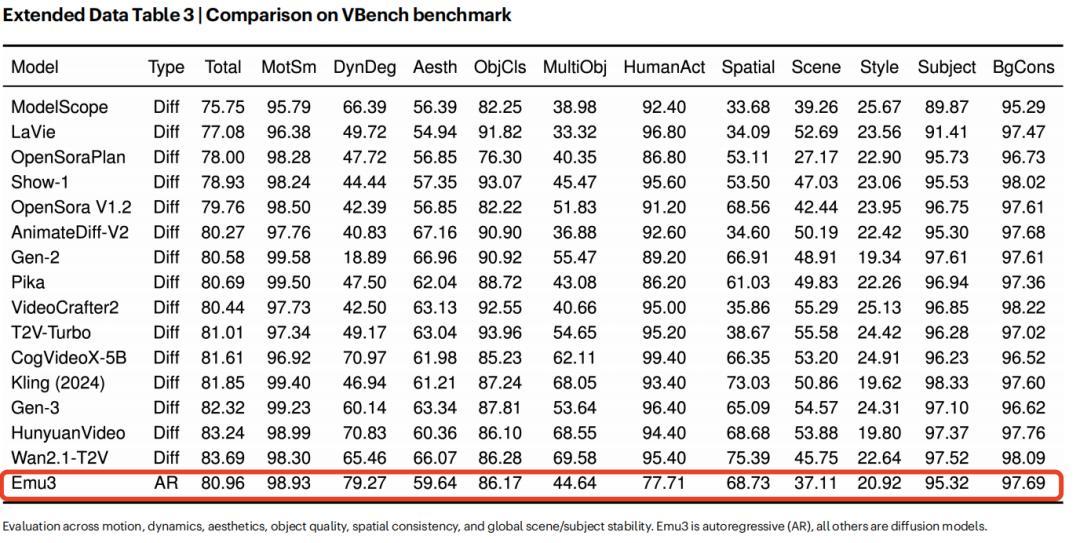 Extended Data Table 3 | Comparison on VBench benchmark

| Model | Type | Total | MotSm | DynDeg | Aesth | ObjCls | MultiObj | HumanAct | Spatial | Scene | Style | Subject | BgCons |
|---|---|---|---|---|---|---|---|---|---|---|---|---|---|
| ModelScope | Diff | 75.75 | 95.79 | 66.39 | 56.39 | 82.25 | 38.98 | 92.40 | 33.68 | 39.26 | 25.67 | 89.87 | 95.29 |
| LaVie | Diff | 77.08 | 96.38 | 49.72 | 54.94 | 91.82 | 33.32 | 96.80 | 34.09 | 52.69 | 23.56 | 91.41 | 97.47 |
| OpenSoraPlan | Diff | 78.00 | 98.28 | 47.72 | 56.85 | 76.30 | 40.35 | 86.80 | 53.11 | 27.17 | 22.90 | 95.73 | 96.73 |
| Show-1 | Diff | 78.93 | 98.24 | 44.44 | 57.35 | 93.07 | 45.47 | 95.60 | 53.50 | 47.03 | 23.06 | 95.53 | 98.02 |
| OpenSora V1.2 | Diff | 79.76 | 98.50 | 42.39 | 56.85 | 82.22 | 51.83 | 91.20 | 68.56 | 42.44 | 23.95 | 96.75 | 97.61 |
| AnimateDiff-V2 | Diff | 80.27 | 97.76 | 40.83 | 67.16 | 90.90 | 36.88 | 92.60 | 34.60 | 50.19 | 22.42 | 95.30 | 97.68 |
| Gen-2 | Diff | 80.58 | 99.58 | 18.89 | 66.96 | 90.92 | 55.47 | 89.20 | 66.91 | 48.91 | 19.34 | 97.61 | 97.61 |
| Pika | Diff | 80.69 | 99.50 | 47.50 | 62.04 | 88.72 | 43.08 | 86.20 | 61.03 | 49.83 | 22.26 | 96.94 | 97.36 |
| VideoCrafter2 | Diff | 80.44 | 97.73 | 42.50 | 63.13 | 92.55 | 40.66 | 95.00 | 35.86 | 55.29 | 25.13 | 96.85 | 98.22 |
| T2V-Turbo | Diff | 81.01 | 97.34 | 49.17 | 63.04 | 93.96 | 54.65 | 95.20 | 38.67 | 55.58 | 24.42 | 96.28 | 97.02 |
| CogVideoX-5B | Diff | 81.61 | 96.92 | 70.97 | 61.98 | 85.23 | 62.11 | 99.40 | 66.35 | 53.20 | 24.91 | 96.23 | 96.52 |
| Kling (2024) | Diff | 81.85 | 99.40 | 46.94 | 61.21 | 87.24 | 68.05 | 93.40 | 73.03 | 50.86 | 19.62 | 98.33 | 97.60 |
| Gen-3 | Diff | 82.32 | 99.23 | 60.14 | 63.34 | 87.81 | 53.64 | 96.40 | 65.09 | 54.57 | 24.31 | 97.10 | 96.62 |
| HunyuanVideo | Diff | 83.24 | 98.99 | 70.83 | 60.36 | 86.10 | 68.55 | 94.40 | 68.68 | 53.88 | 19.80 | 97.37 | 97.76 |
| Wan2.1-T2V | Diff | 83.69 | 98.30 | 65.46 | 66.07 | 86.28 | 69.58 | 95.40 | 75.39 | 45.75 | 22.64 | 97.52 | 98.09 |
| Emu3 | AR | 80.96 | 98.93 | 79.27 | 59.64 | 86.17 | 44.64 | 77.71 | 68.73 | 37.11 | 20.92 | 95.32 | 97.69 |

Evaluation across motion, dynamics, aesthetics, object quality, spatial consistency, and global scene/subject stability. Emu3 is autoregressive (AR), all others are diffusion models.